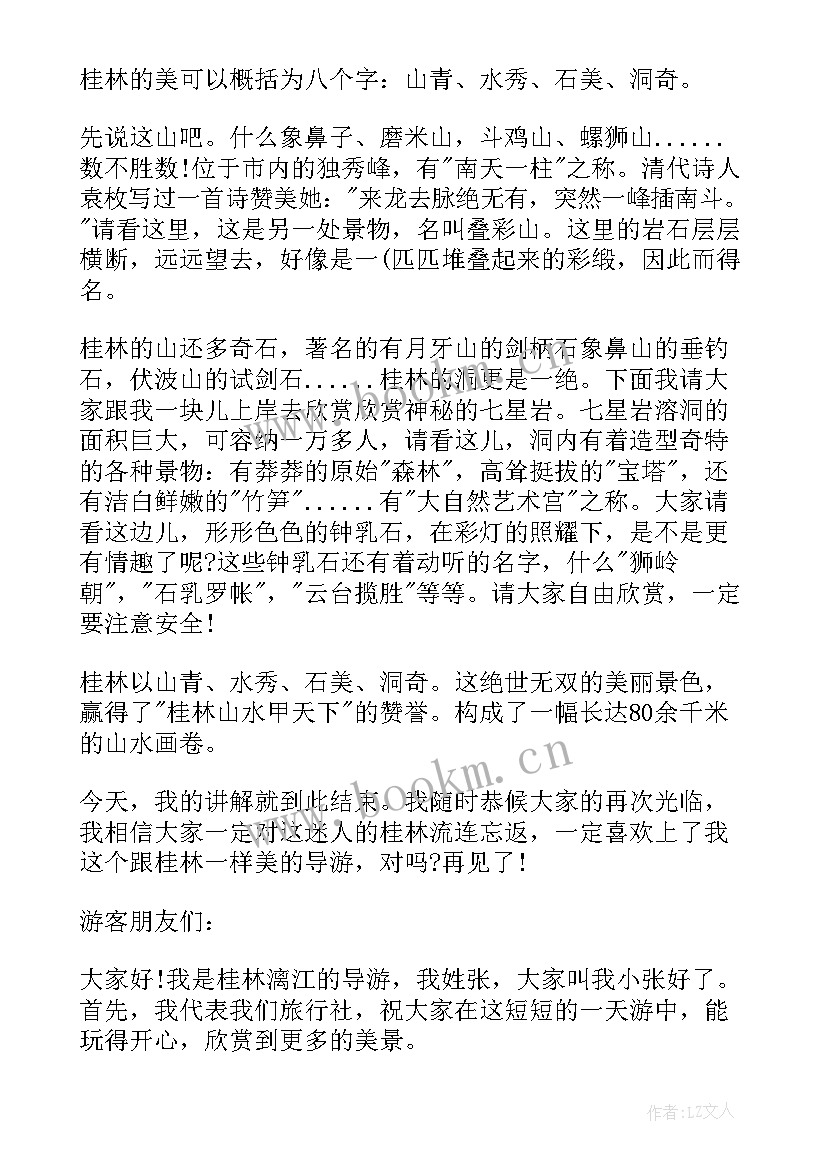 桂林的美可以概括为八个字：山青、水秀、石美、洞奇。

先说这山吧。什么象鼻子、磨米山，斗鸡山、螺狮山......数不胜数!位于市内的独秀峰，有"南天一柱"之称。清代诗人袁枚写过一首诗赞美她："来龙去脉绝无有，突然一峰插南斗。"请看这里，这是另一处景物，名叫叠彩山。这里的岩石层层横断，远远望去，好像是一(匹匹堆叠起来的彩缎，因此而得名。

桂林的山还多奇石，著名的有月牙山的剑柄石象鼻山的垂钓石，伏波山的试剑石......桂林的洞更是一绝。下面我请大家跟我一块儿上岸去欣赏欣赏神秘的七星岩。七星岩溶洞的面积巨大，可容纳一万多人，请看这儿，洞内有着造型奇特的各种景物：有莽莽的原始"森林"，高耸挺拔的"宝塔"，还有洁白鲜嫩的"竹笋"......有"大自然艺术宫"之称。大家请看这边儿，形形色色的钟乳石，在彩灯的照耀下，是不是更有情趣了呢?这些钟乳石还有着动听的名字，什么"狮岭朝"，"石乳罗帐"，"云台揽胜"等等。请大家自由欣赏，一定要注意安全!

桂林以山青、水秀、石美、洞奇。这绝世无双的美丽景色，赢得了"桂林山水甲天下"的赞誉。构成了一幅长达80余千米的山水画卷。

今天，我的讲解就到此结束。我随时恭候大家的再次光临，我相信大家一定对这迷人的桂林流连忘返，一定喜欢上了我这个跟桂林一样美的导游，对吗?再见了!

游客朋友们：

大家好!我是桂林漓江的导游，我姓张，大家叫我小张好了。首先，我代表我们旅行社，祝大家在这短短的一天游中，能玩得开心，欣赏到更多的美景。

www.bookm.cn

作者：LZ文人